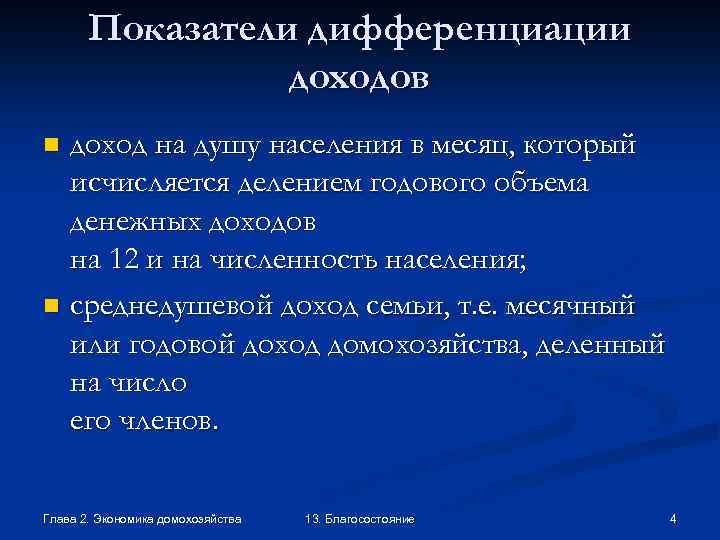 Показатели дифференциации доходов

доход на душу населения в месяц, который исчисляется делением годового объема денежных доходов на 12 и на численность населения;

среднедушевой доход семьи, т.е. месячный или годовой доход домохозяйства, деленный на число его членов.

Глава 2. Экономика домохозяйства
13. Благосостояние
4